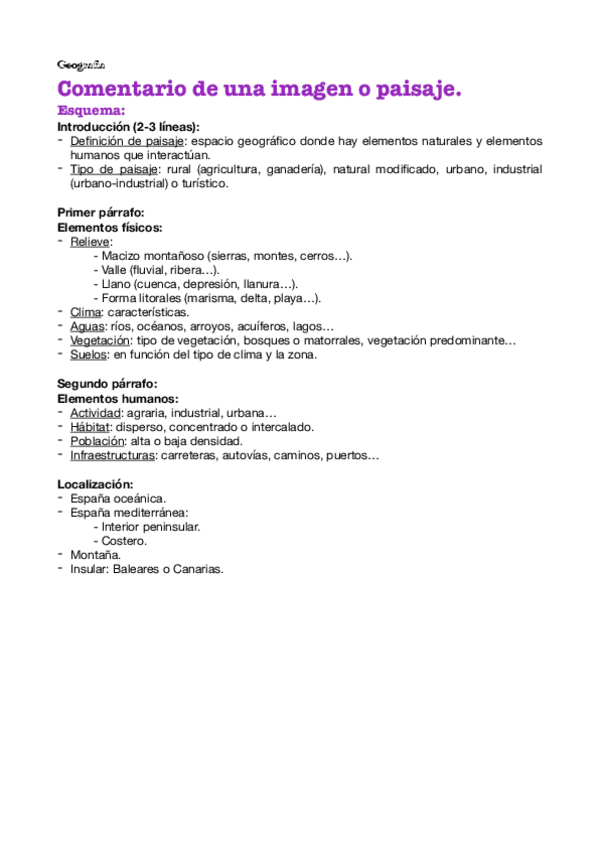 Geografía

Comentario de una imagen o paisaje.

Esquema:

Introducción (2-3 líneas):
- Definición de paisaje: espacio geográfico donde hay elementos naturales y elementos humanos que interactúan.
- Tipo de paisaje: rural (agricultura, ganadería), natural modificado, urbano, industrial (urbano-industrial) o turístico.

Primer párrafo:
Elementos físicos:
- Relieve:
  - Macizo montañoso (sierras, montes, cerros…).
  - Valle (fluvial, ribera…).
  - Llano (cuenca, depresión, llanura…).
  - Forma litorales (marisma, delta, playa…).
- Clima: características.
- Aguas: ríos, océanos, arroyos, acuíferos, lagos…
- Vegetación: tipo de vegetación, bosques o matorrales, vegetación predominante…
- Suelos: en función del tipo de clima y la zona.

Segundo párrafo:
Elementos humanos:
- Actividad: agraria, industrial, urbana…
- Hábitat: disperso, concentrado o intercalado.
- Población: alta o baja densidad.
- Infraestructuras: carreteras, autovías, caminos, puertos…

Localización:
- España oceánica.
- España mediterránea:
  - Interior peninsular.
  - Costero.
- Montaña.
- Insular: Baleares o Canarias.